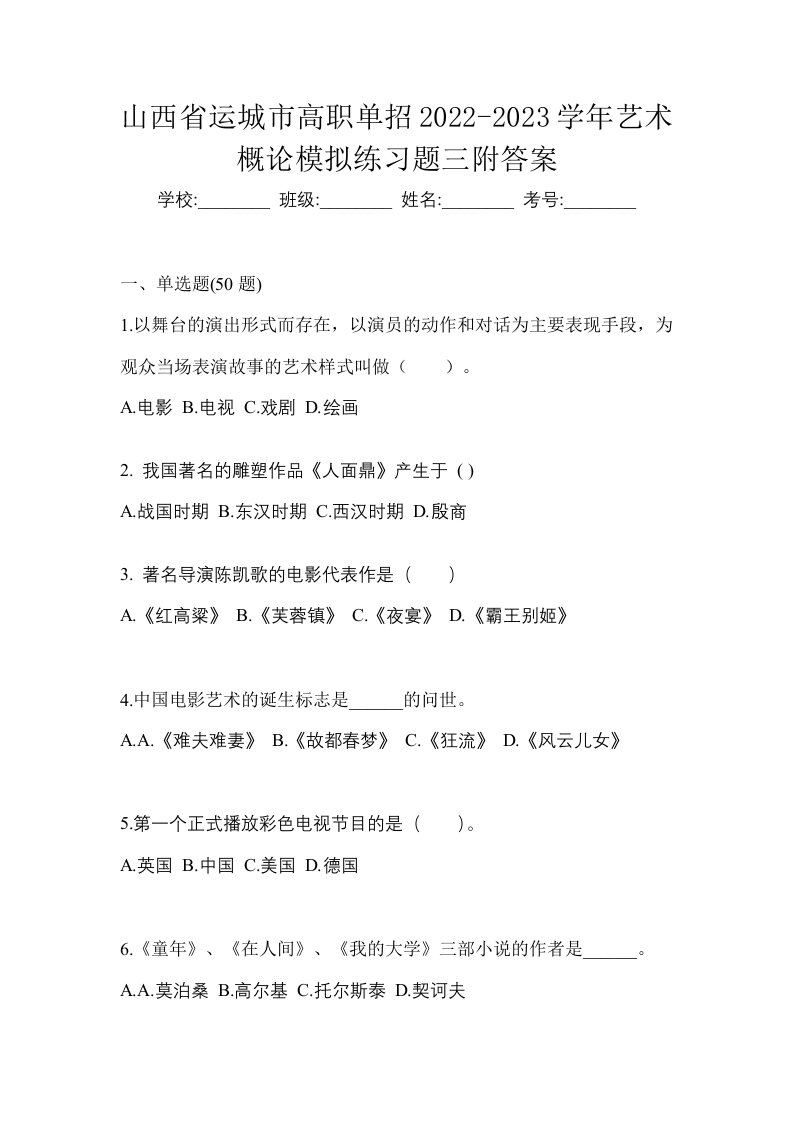 山西省运城市高职单招2022-2023学年艺术概论模拟练习题三附答案

学校:________ 班级:________ 姓名:________ 考号:________

一、单选题(50 题)

1.以舞台的演出形式而存在，以演员的动作和对话为主要表现手段，为观众当场表演故事的艺术样式叫做（　　）。

A.电影 B.电视 C.戏剧 D.绘画

2. 我国著名的雕塑作品《人面鼎》产生于 ( )

A.战国时期 B.东汉时期 C.西汉时期 D.殷商

3. 著名导演陈凯歌的电影代表作是（　　）

A.《红高粱》 B.《芙蓉镇》 C.《夜宴》 D.《霸王别姬》

4.中国电影艺术的诞生标志是______的问世。

A.A.《难夫难妻》 B.《故都春梦》 C.《狂流》 D.《风云儿女》

5.第一个正式播放彩色电视节目的是（　　）。

A.英国 B.中国 C.美国 D.德国

6.《童年》、《在人间》、《我的大学》三部小说的作者是______。

A.A.莫泊桑 B.高尔基 C.托尔斯泰 D.契诃夫